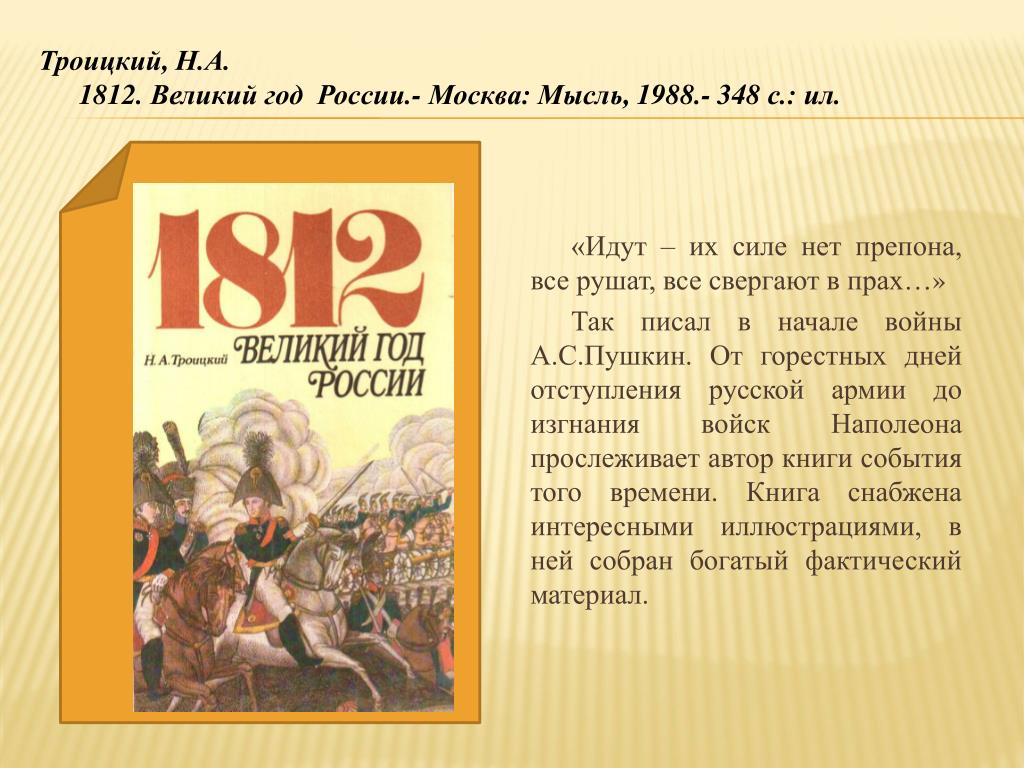 Троицкий, Н.А.
1812. Великий год России.- Москва: Мысль, 1988.- 348 с.: ил.

1812
Н.А.Троицкий
ВЕЛИКИЙ ГОД РОССИИ

«Идут – их силе нет препона, все рушат, все свергают в прах…»

Так писал в начале войны А.С.Пушкин. От горестных дней отступления русской армии до изгнания войск Наполеона прослеживает автор книги события того времени. Книга снабжена интересными иллюстрациями, в ней собран богатый фактический материал.